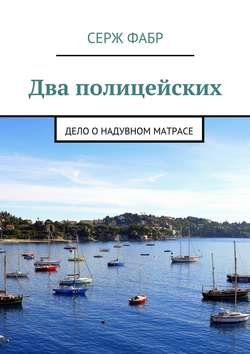 СЕРЖ ФАБР

Два полицейских

ДЕЛО О НАДУВНОМ МАТРАСЕ